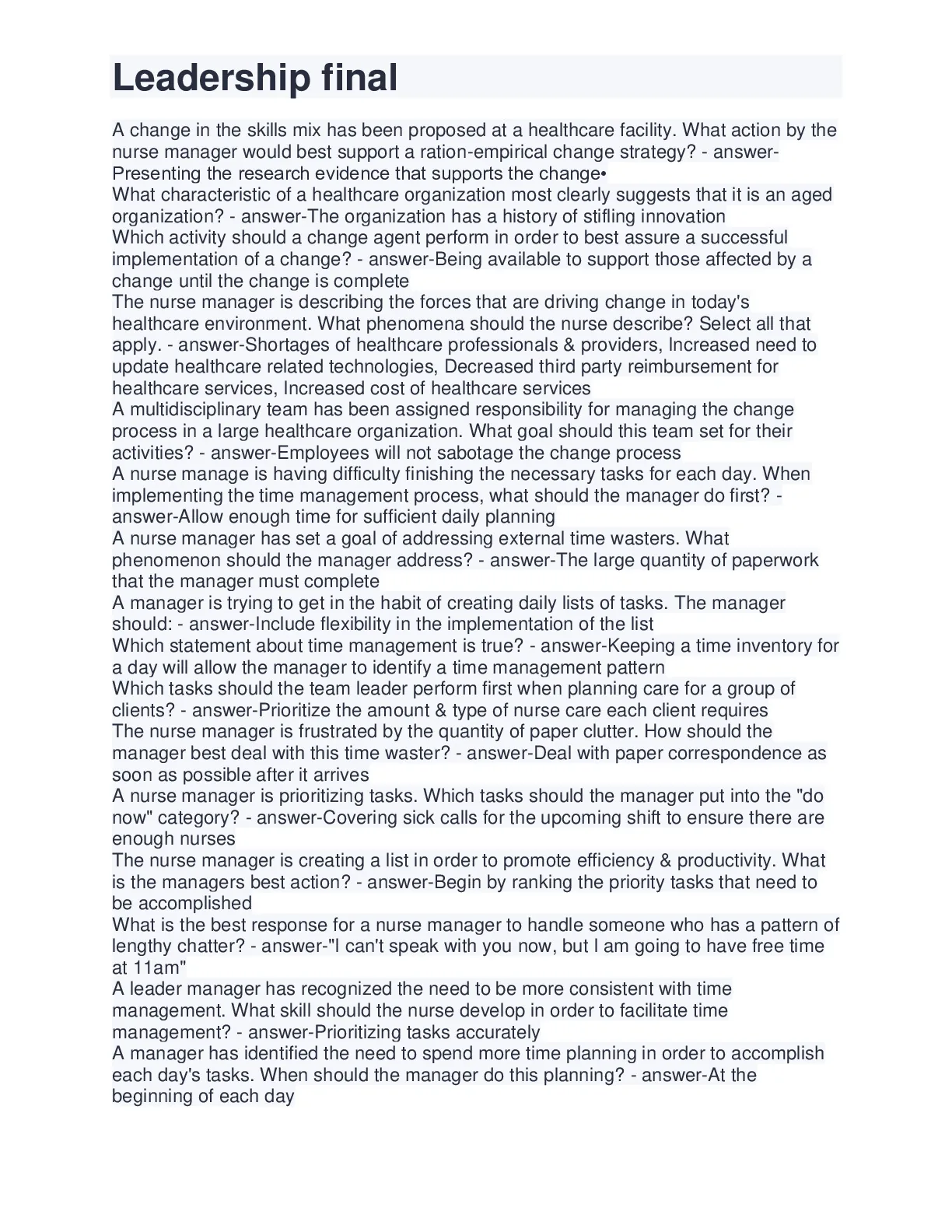 Leadership final

A change in the skills mix has been proposed at a healthcare facility. What action by the nurse manager would best support a ration-empirical change strategy? - answer-Presenting the research evidence that supports the change•
What characteristic of a healthcare organization most clearly suggests that it is an aged organization? - answer-The organization has a history of stifling innovation
Which activity should a change agent perform in order to best assure a successful implementation of a change? - answer-Being available to support those affected by a change until the change is complete
The nurse manager is describing the forces that are driving change in today's healthcare environment. What phenomena should the nurse describe? Select all that apply. - answer-Shortages of healthcare professionals & providers, Increased need to update healthcare related technologies, Decreased third party reimbursement for healthcare services, Increased cost of healthcare services
A multidisciplinary team has been assigned responsibility for managing the change process in a large healthcare organization. What goal should this team set for their activities? - answer-Employees will not sabotage the change process
A nurse manage is having difficulty finishing the necessary tasks for each day. When implementing the time management process, what should the manager do first? - answer-Allow enough time for sufficient daily planning
A nurse manager has set a goal of addressing external time wasters. What phenomenon should the manager address? - answer-The large quantity of paperwork that the manager must complete
A manager is trying to get in the habit of creating daily lists of tasks. The manager should: - answer-Include flexibility in the implementation of the list
Which statement about time management is true? - answer-Keeping a time inventory for a day will allow the manager to identify a time management pattern
Which tasks should the team leader perform first when planning care for a group of clients? - answer-Prioritize the amount & type of nurse care each client requires
The nurse manager is frustrated by the quantity of paper clutter. How should the manager best deal with this time waster? - answer-Deal with paper correspondence as soon as possible after it arrives
A nurse manager is prioritizing tasks. Which tasks should the manager put into the "do now" category? - answer-Covering sick calls for the upcoming shift to ensure there are enough nurses
The nurse manager is creating a list in order to promote efficiency & productivity. What is the managers best action? - answer-Begin by ranking the priority tasks that need to be accomplished
What is the best response for a nurse manager to handle someone who has a pattern of lengthy chatter? - answer-"I can't speak with you now, but I am going to have free time at 11am"
A leader manager has recognized the need to be more consistent with time management. What skill should the nurse develop in order to facilitate time management? - answer-Prioritizing tasks accurately
A manager has identified the need to spend more time planning in order to accomplish each day's tasks. When should the manager do this planning? - answer-At the beginning of each day